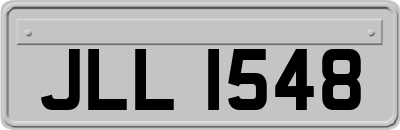 JLL 1548